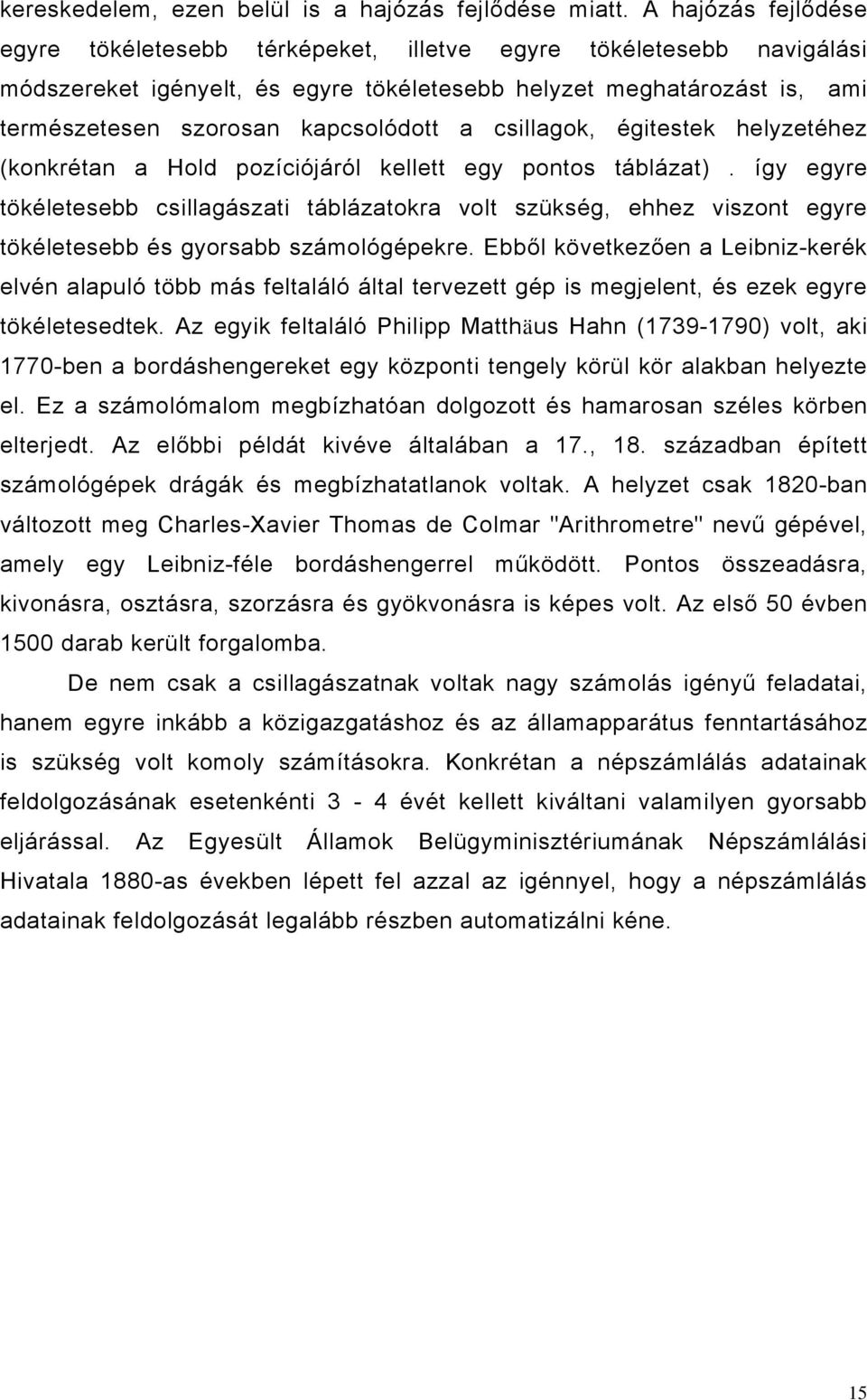 kereskedelem, ezen belül is a hajózás fejlődése miatt. A hajózás fejlődése egyre tökéletesebb térképeket, illetve egyre tökéletesebb navigálási módszereket igényelt, és egyre tökéletesebb helyzet meghatározást is, ami természetesen szorosan kapcsolódott a csillagok, égitestek helyzetéhez (konkrétan a Hold pozíciójáról kellett egy pontos táblázat) . így egyre tökéletesebb csillagászati táblázatokra volt szükség, ehhez viszont egyre tökéletesebb és gyorsabb számológépekre. Ebből következően a Leibniz-kerék elvén alapuló több más feltaláló által tervezett gép is megjelent, és ezek egyre tökéletesedtek. Az egyik feltaláló Philipp Matthäus Hahn (1739-1790) volt, aki 1770-ben a bordáshengereket egy központi tengely körül kör alakban helyezte el. Ez a számolómalom megbízhatóan dolgozott és hamarosan széles körben elterjedt. Az előbbi példát kivéve általában a 17., 18. században épített számológépek drágák és megbízhatatlanok voltak. A helyzet csak 1820-ban változott meg Charles-Xavier Thomas de Colmar "Arithrometre" nevű gépével, amely egy Leibniz-féle bordáshengerrel működött. Pontos összeadásra, kivonásra, osztásra, szorzásra és gyökvonásra is képes volt. Az első 50 évben 1500 darab került forgalomba.

De nem csak a csillagászatnak voltak nagy számolás igényű feladatai, hanem egyre inkább a közigazgatáshoz és az államapparátus fenntartásához is szükség volt komoly számításokra. Konkrétan a népszámlálás adatainak feldolgozásának esetenkénti 3 - 4 évét kellett kiváltani valamilyen gyorsabb eljárással. Az Egyesült Államok Belügyminisztériumának Népszámlálási Hivatala 1880-as években lépett fel azzal az igénnyel, hogy a népszámlálás adatainak feldolgozását legalább részben automatizálni kéne.

15